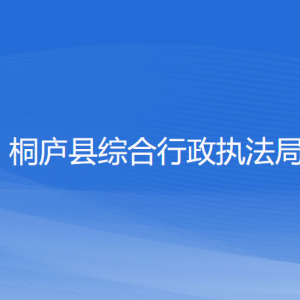 桐庐县综合行政执法局